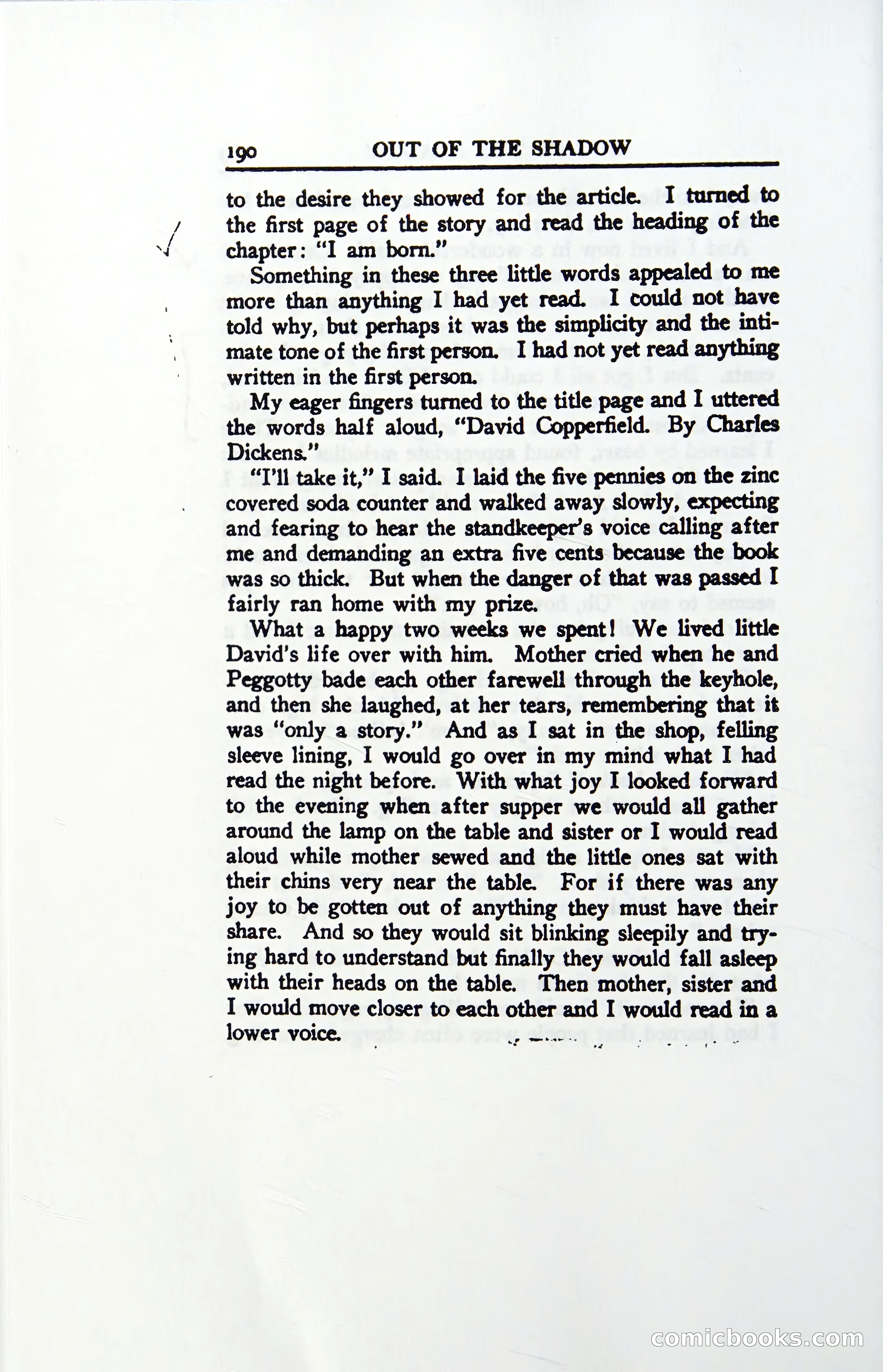 190 OUT OF THE SHADOW

to the desire they showed for the article. I turned to the first page of the story and read the heading of the chapter: "I am born."

Something in these three little words appealed to me more than anything I had yet read. I could not have told why, but perhaps it was the simplicity and the intimate tone of the first person. I had not yet read anything written in the first person.

My eager fingers turned to the title page and I uttered the words half aloud, "David Copperfield. By Charles Dickens."

"I'll take it," I said. I laid the five pennies on the zinc covered soda counter and walked away slowly, expecting and fearing to hear the standkeeper's voice calling after me and demanding an extra five cents because the book was so thick. But when the danger of that was passed I fairly ran home with my prize.

What a happy two weeks we spent! We lived little David's life over with him. Mother cried when he and Peggotty bade each other farewell through the keyhole, and then she laughed, at her tears, remembering that it was "only a story." And as I sat in the shop, felling sleeve lining, I would go over in my mind what I had read the night before. With what joy I looked forward to the evening when after supper we would all gather around the lamp on the table and sister or I would read aloud while mother sewed and the little ones sat with their chins very near the table. For if there was any joy to be gotten out of anything they must have their share. And so they would sit blinking sleepily and trying hard to understand but finally they would fall asleep with their heads on the table. Then mother, sister and I would move closer to each other and I would read in a lower voice.

comicbooks.com